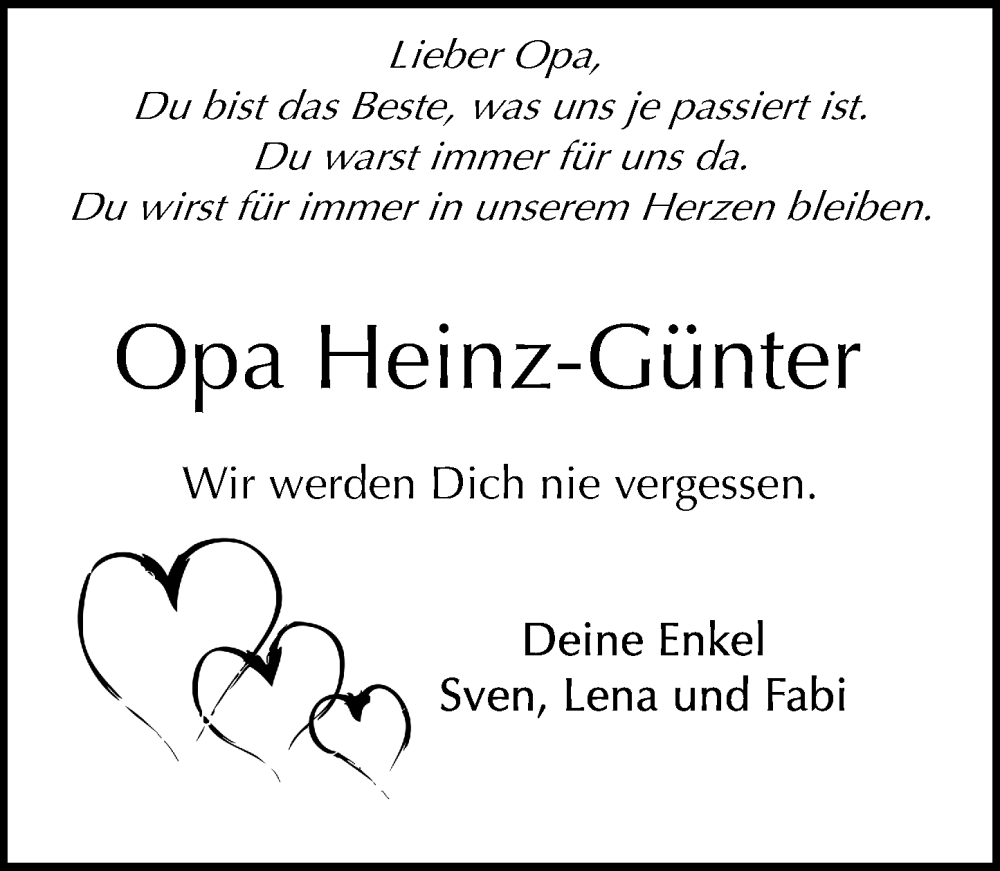 Lieber Opa,
Du bist das Beste, was uns je passiert ist.
Du warst immer für uns da.
Du wirst für immer in unserem Herzen bleiben.

Opa Heinz-Günter

Wir werden Dich nie vergessen.

Deine Enkel
Sven, Lena und Fabi